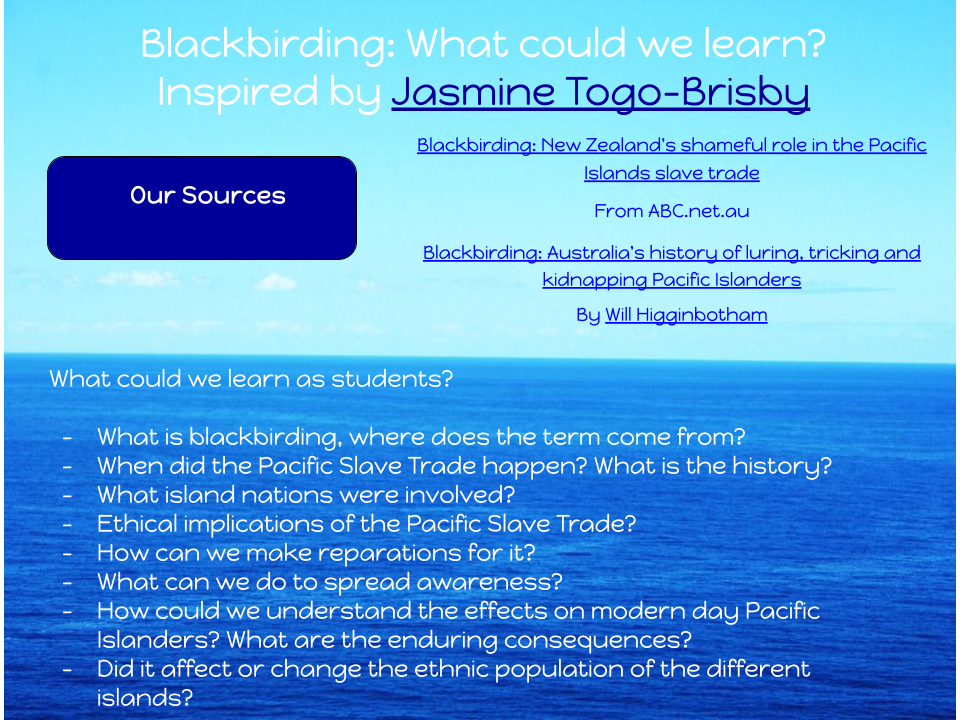 Blackbirding: What could we learn?
Inspired by Jasmine Togo-Brisby

Our Sources

Blackbirding: New Zealand's shameful role in the Pacific Islands slave trade

From ABC.net.au

Blackbirding: Australia's history of luring, tricking and kidnapping Pacific Islanders

By Will Higginbotham

What could we learn as students?

- What is blackbirding, where does the term come from?
- When did the Pacific Slave Trade happen? What is the history?
- What island nations were involved?
- Ethical implications of the Pacific Slave Trade?
- How can we make reparations for it?
- What can we do to spread awareness?
- How could we understand the effects on modern day Pacific Islanders? What are the enduring consequences?
- Did it affect or change the ethnic population of the different islands?